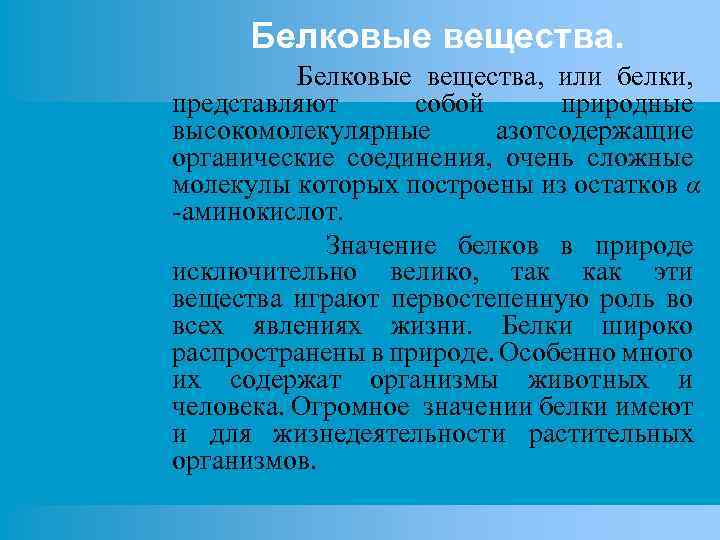 Белковые вещества.

Белковые вещества, или белки, представляют собой природные высокомолекулярные азотсодержащие органические соединения, очень сложные молекулы которых построены из остатков $\alpha$ -аминокислот.

Значение белков в природе исключительно велико, так как эти вещества играют первостепенную роль во всех явлениях жизни. Белки широко распространены в природе. Особенно много их содержат организмы животных и человека. Огромное значении белки имеют и для жизнедеятельности растительных организмов.